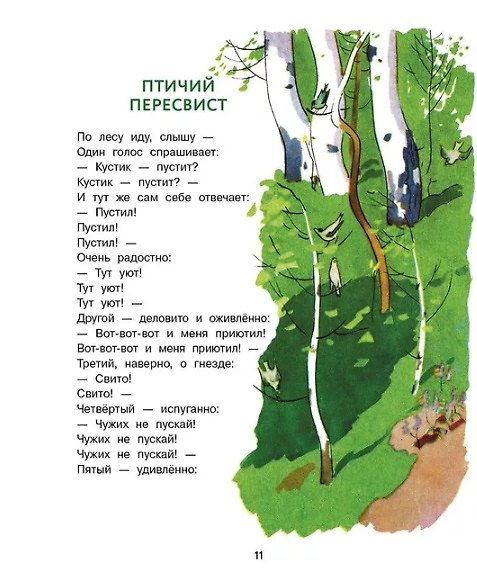 ПТИЧИЙ
ПЕРЕСВИСТ

По лесу иду, слышу —
Один голос спрашивает:
— Кустик — пустит?
Кустик — пустит? —
И тут же сам себе отвечает:
— Пустил!
Пустил!
Пустил! —
Очень радостно:
— Тут уют!
Тут уют!
Тут уют! —
Другой — деловито и оживлённо:
— Вот-вот-вот и меня приютил!
Вот-вот-вот и меня приютил! —
Третий, наверно, о гнезде:
— Свито!
Свито! —
Четвёртый — испуганно:
— Чужих не пускай!
Чужих не пускай!
Чужих не пускай! —
Пятый — удивлённо:

11